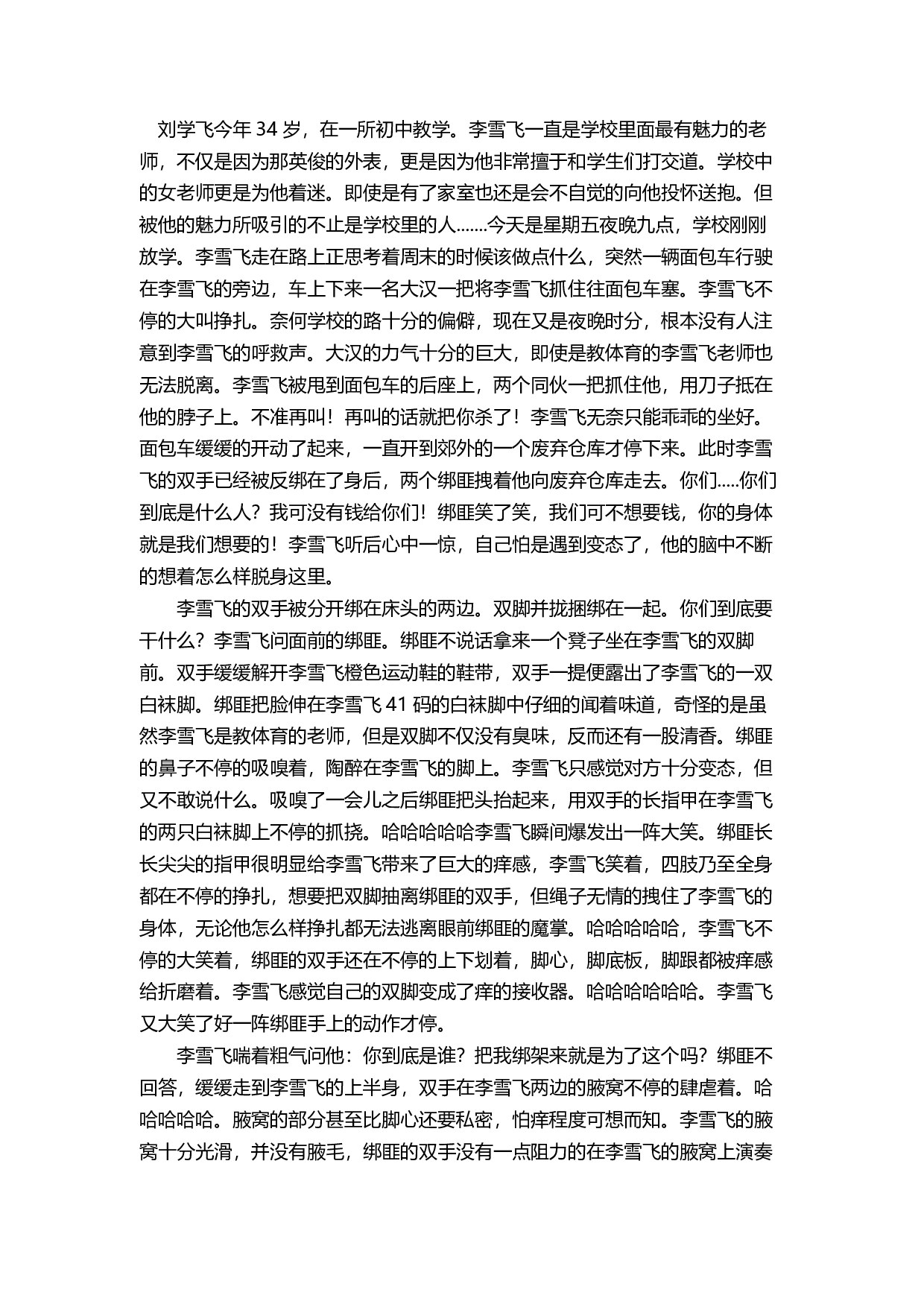 刘学飞今年 34 岁，在一所初中教学。李雪飞一直是学校里面最有魅力的老师，不仅是因为那英俊的外表，更是因为他非常擅于和学生们打交道。学校中的女老师更是为他着迷。即使是有了家室也还是会不自觉的向他投怀送抱。但被他的魅力所吸引的不止是学校里的人.......今天是星期五夜晚九点，学校刚刚放学。李雪飞走在路上正思考着周末的时候该做点什么，突然一辆面包车行驶在李雪飞的旁边，车上下来一名大汉一把将李雪飞抓住往面包车塞。李雪飞不停的大叫挣扎。奈何学校的路十分的偏僻，现在又是夜晚时分，根本没有人注意到李雪飞的呼救声。大汉的力气十分的巨大，即使是教体育的李雪飞老师也无法脱离。李雪飞被甩到面包车的后座上，两个同伙一把抓住他，用刀子抵在他的脖子上。不准再叫！再叫的话就把你杀了！李雪飞无奈只能乖乖的坐好。面包车缓缓的开动了起来，一直开到郊外的一个废弃仓库才停下来。此时李雪飞的双手已经被反绑在了身后，两个绑匪拽着他向废弃仓库走去。你们.....你们到底是什么人？我可没有钱给你们！绑匪笑了笑，我们可不想要钱，你的身体就是我们想要的！李雪飞听后心中一惊，自己怕是遇到变态了，他的脑中不断的想着怎么样脱身这里。

李雪飞的双手被分开绑在床头的两边。双脚并拢捆绑在一起。你们到底要干什么？李雪飞问面前的绑匪。绑匪不说话拿来一个凳子坐在李雪飞的双脚前。双手缓缓解开李雪飞橙色运动鞋的鞋带，双手一提便露出了李雪飞的一双白袜脚。绑匪把脸伸在李雪飞 41 码的白袜脚中仔细的闻着味道，奇怪的是虽然李雪飞是教体育的老师，但是双脚不仅没有臭味，反而还有一股清香。绑匪的鼻子不停的吸嗅着，陶醉在李雪飞的脚上。李雪飞只感觉对方十分变态，但又不敢说什么。吸嗅了一会儿之后绑匪把头抬起来，用双手的长指甲在李雪飞的两只白袜脚上不停的抓挠。哈哈哈哈哈李雪飞瞬间爆发出一阵大笑。绑匪长长尖尖的指甲很明显给李雪飞带来了巨大的痒感，李雪飞笑着，四肢乃至全身都在不停的挣扎，想要把双脚抽离绑匪的双手，但绳子无情的拽住了李雪飞的身体，无论他怎么样挣扎都无法逃离眼前绑匪的魔掌。哈哈哈哈哈，李雪飞不停的大笑着，绑匪的双手还在不停的上下划着，脚心，脚底板，脚跟都被痒感给折磨着。李雪飞感觉自己的双脚变成了痒的接收器。哈哈哈哈哈哈。李雪飞又大笑了好一阵绑匪手上的动作才停。

李雪飞喘着粗气问他：你到底是谁？把我绑架来就是为了这个吗？绑匪不回答，缓缓走到李雪飞的上半身，双手在李雪飞两边的腋窝不停的肆虐着。哈哈哈哈哈。腋窝的部分甚至比脚心还要私密，怕痒程度可想而知。李雪飞的腋窝十分光滑，并没有腋毛，绑匪的双手没有一点阻力的在李雪飞的腋窝上演奏